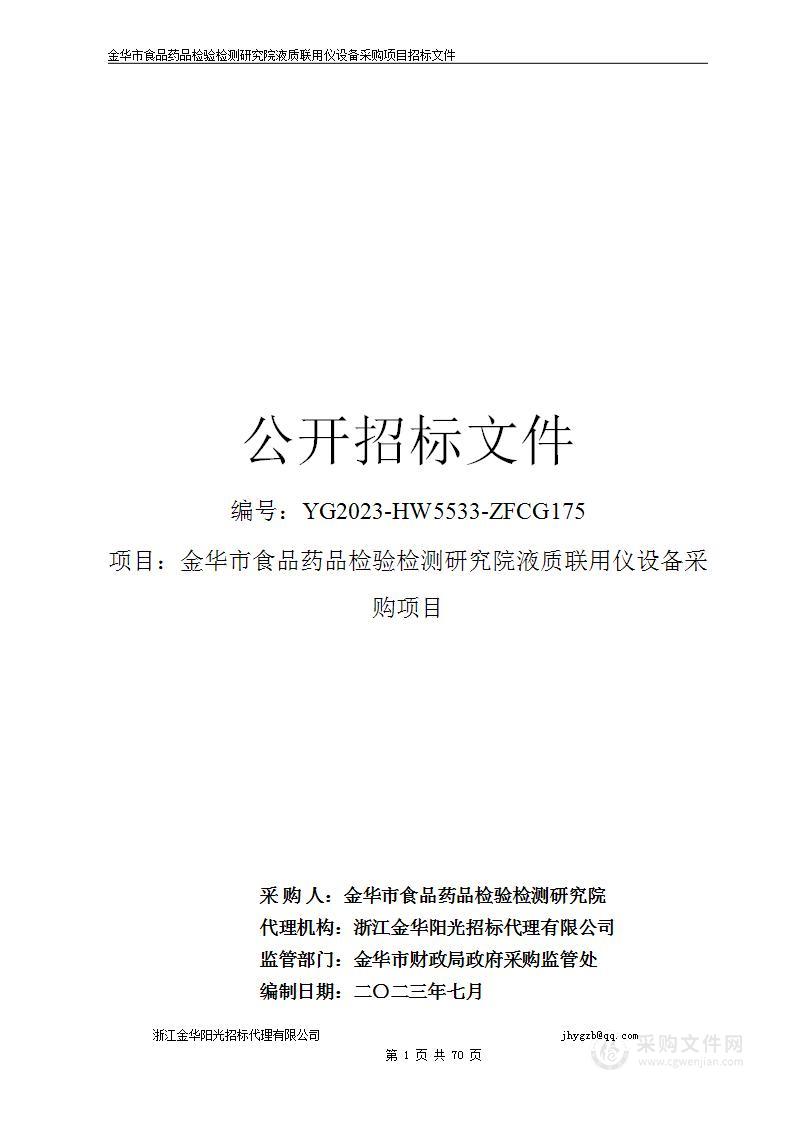 金华市食品药品检验检测研究院液质联用仪设备采购项目招标文件

公开招标文件

编号：YG2023-HW5533-ZFCG175

项目：金华市食品药品检验检测研究院液质联用仪设备采购项目

采 购 人：金华市食品药品检验检测研究院
代理机构：浙江金华阳光招标代理有限公司
监管部门：金华市财政局政府采购监管处
编制日期：二〇二三年七月

浙江金华阳光招标代理有限公司 jhygzb@qq.com 采购文件网 www.cgwenjian.com

第 1 页 共 70 页